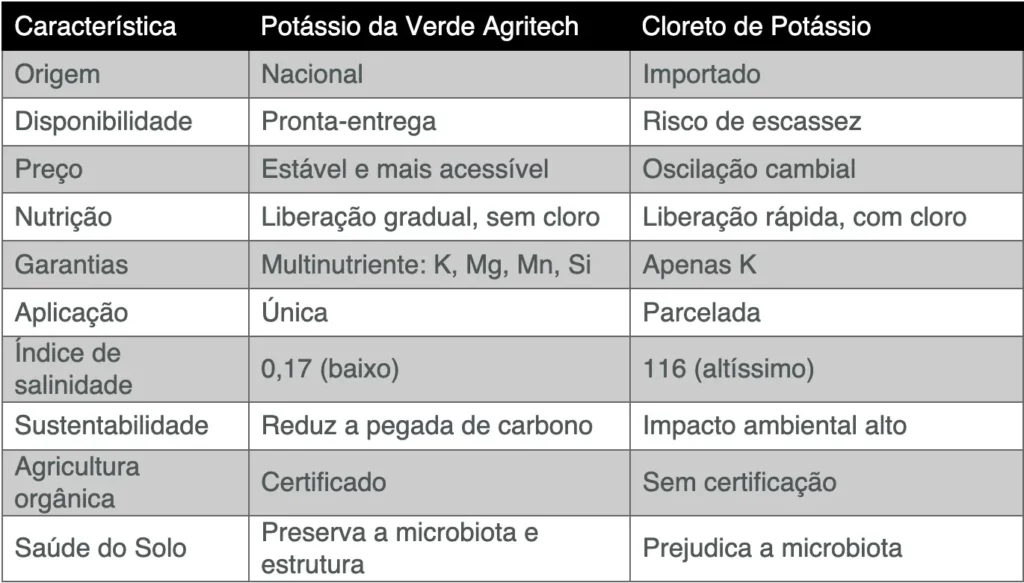 | Característica | Potássio da Verde Agritech | Cloreto de Potássio |
|---|---|---|
| Origem | Nacional | Importado |
| Disponibilidade | Pronta-entrega | Risco de escassez |
| Preço | Estável e mais acessível | Oscilação cambial |
| Nutrição | Liberação gradual, sem cloro | Liberação rápida, com cloro |
| Garantias | Multinutriente: K, Mg, Mn, Si | Apenas K |
| Aplicação | Única | Parcelada |
| Índice de salinidade | 0,17 (baixo) | 116 (altíssimo) |
| Sustentabilidade | Reduz a pegada de carbono | Impacto ambiental alto |
| Agricultura orgânica | Certificado | Sem certificação |
| Saúde do Solo | Preserva a microbiota e estrutura | Prejudica a microbiota |